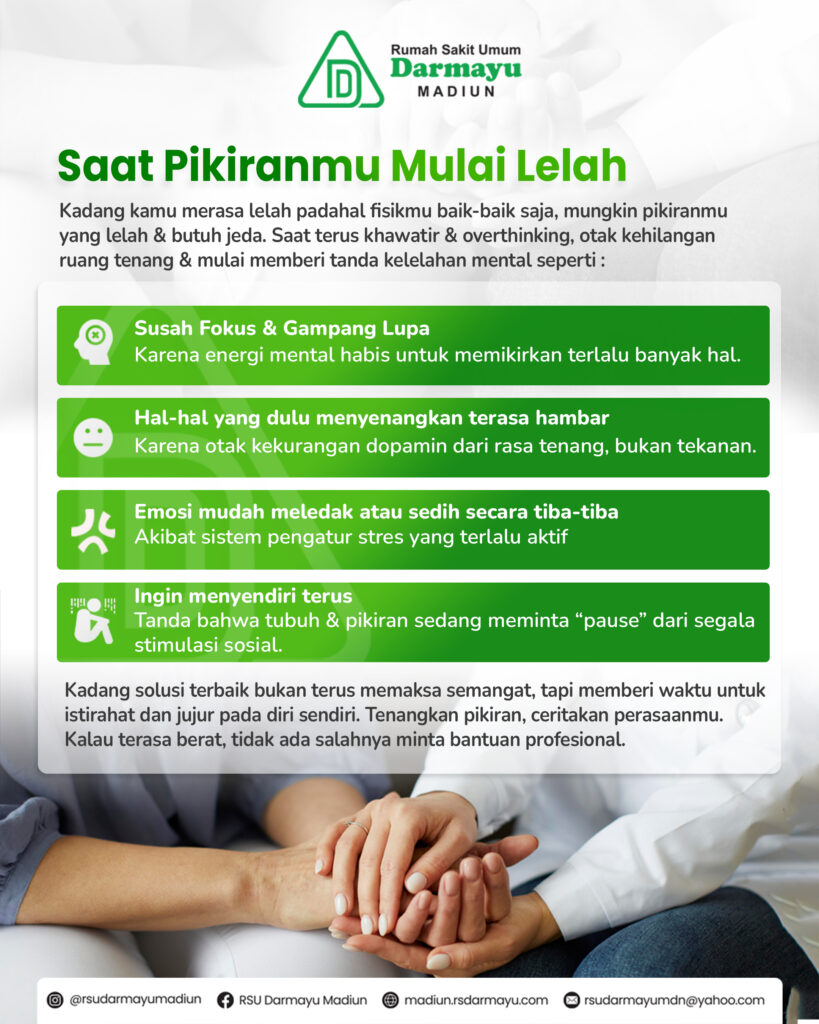 Rumah Sakit Umum
Darmayu
MADIUN

Saat Pikiranmu Mulai Lelah

Kadang kamu merasa lelah padahal fisikmu baik-baik saja, mungkin pikiranmu yang lelah & butuh jeda. Saat terus khawatir & overthinking, otak kehilangan ruang tenang & mulai memberi tanda kelelahan mental seperti :

Susah Fokus & Gampang Lupa
Karena energi mental habis untuk memikirkan terlalu banyak hal.

Hal-hal yang dulu menyenangkan terasa hambar
Karena otak kekurangan dopamin dari rasa tenang, bukan tekanan.

Emosi mudah meledak atau sedih secara tiba-tiba
Akibat sistem pengatur stres yang terlalu aktif

Ingin menyendiri terus
Tanda bahwa tubuh & pikiran sedang meminta "pause" dari segala stimulasi sosial.

Kadang solusi terbaik bukan terus memaksa semangat, tapi memberi waktu untuk istirahat dan jujur pada diri sendiri. Tenangkan pikiran, ceritakan perasaanmu. Kalau terasa berat, tidak ada salahnya minta bantuan profesional.

@rsudarmayumadiun RSU Darmayu Madiun madiun.rsdarmayu.com rsudarmayumdn@yahoo.com